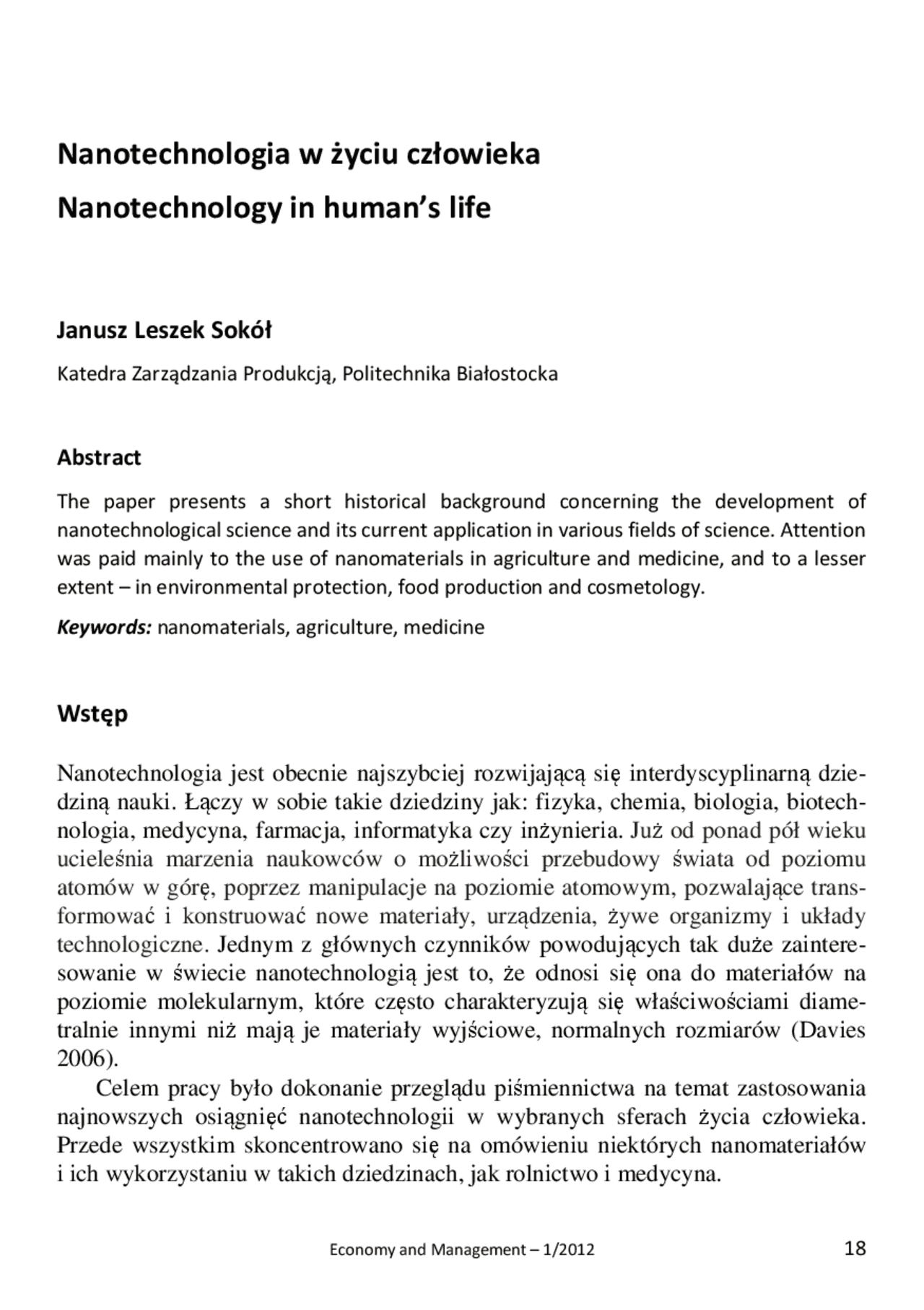 Nanotechnologia w życiu człowieka

Nanotechnology in human's life

Janusz Leszek Sokół

Katedra Zarządzania Produkcją, Politechnika Białostocka

Abstract

The paper presents a short historical background concerning the development of nanotechnological science and its current application in various fields of science. Attention was paid mainly to the use of nanomaterials in agriculture and medicine, and to a lesser extent – in environmental protection, food production and cosmetology.

Keywords: nanomaterials, agriculture, medicine

Wstęp

Nanotechnologia jest obecnie najszybciej rozwijającą się interdyscyplinarną dziedziną nauki. Łączy w sobie takie dziedziny jak: fizyka, chemia, biologia, biotechnologia, medycyna, farmacja, informatyka czy inżynieria. Już od ponad pół wieku ucieleśnia marzenia naukowców o możliwości przebudowy świata od poziomu atomów w górę, poprzez manipulacje na poziomie atomowym, pozwalające transformować i konstruować nowe materiały, urządzenia, żywe organizmy i układy technologiczne. Jednym z głównych czynników powodujących tak duże zainteresowanie w świecie nanotechnologią jest to, że odnosi się ona do materiałów na poziomie molekularnym, które często charakteryzują się właściwościami diametralnie innymi niż mają je materiały wyjściowe, normalnych rozmiarów (Davies 2006).

Celem pracy było dokonanie przeglądu piśmiennictwa na temat zastosowania najnowszych osiągnięć nanotechnologii w wybranych sferach życia człowieka. Przede wszystkim skoncentrowano się na omówieniu niektórych nanomateriałów i ich wykorzystaniu w takich dziedzinach, jak rolnictwo i medycyna.

Economy and Management – 1/2012

18